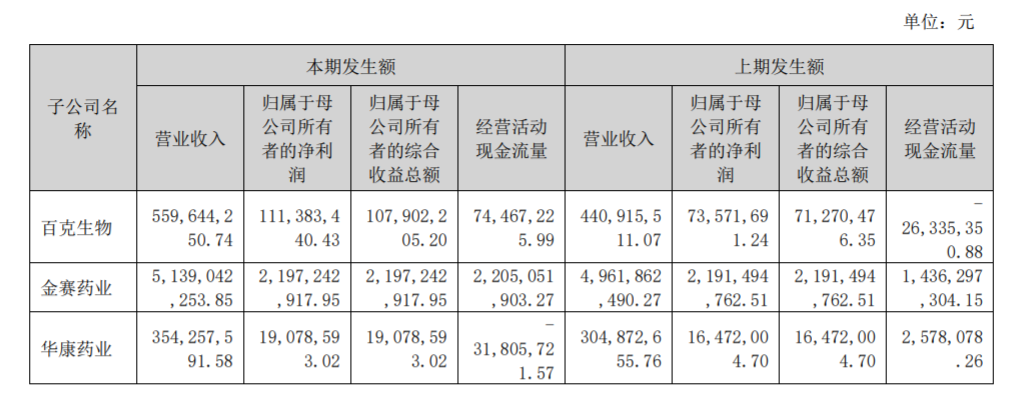 单位：元

| 子公司名称 | 本期发生额 | | | | 上期发生额 | | | |
|---|---|---|---|---|---|---|---|---|
| | 营业收入 | 归属于母公司所有者的净利润 | 归属于母公司所有者的综合收益总额 | 经营活动现金流量 | 营业收入 | 归属于母公司所有者的净利润 | 归属于母公司所有者的综合收益总额 | 经营活动现金流量 |
| 百克生物 | 559,644,250.74 | 111,383,440.43 | 107,902,205.20 | 74,467,225.99 | 440,915,511.07 | 73,571,691.24 | 71,270,476.35 | -26,335,350.88 |
| 金赛药业 | 5,139,042,253.85 | 2,197,242,917.95 | 2,197,242,917.95 | 2,205,051,903.27 | 4,961,862,490.27 | 2,191,494,762.51 | 2,191,494,762.51 | 1,436,297,304.15 |
| 华康药业 | 354,257,591.58 | 19,078,593.02 | 19,078,593.02 | -31,805,721.57 | 304,872,655.76 | 16,472,004.70 | 16,472,004.70 | 2,578,078.26 |